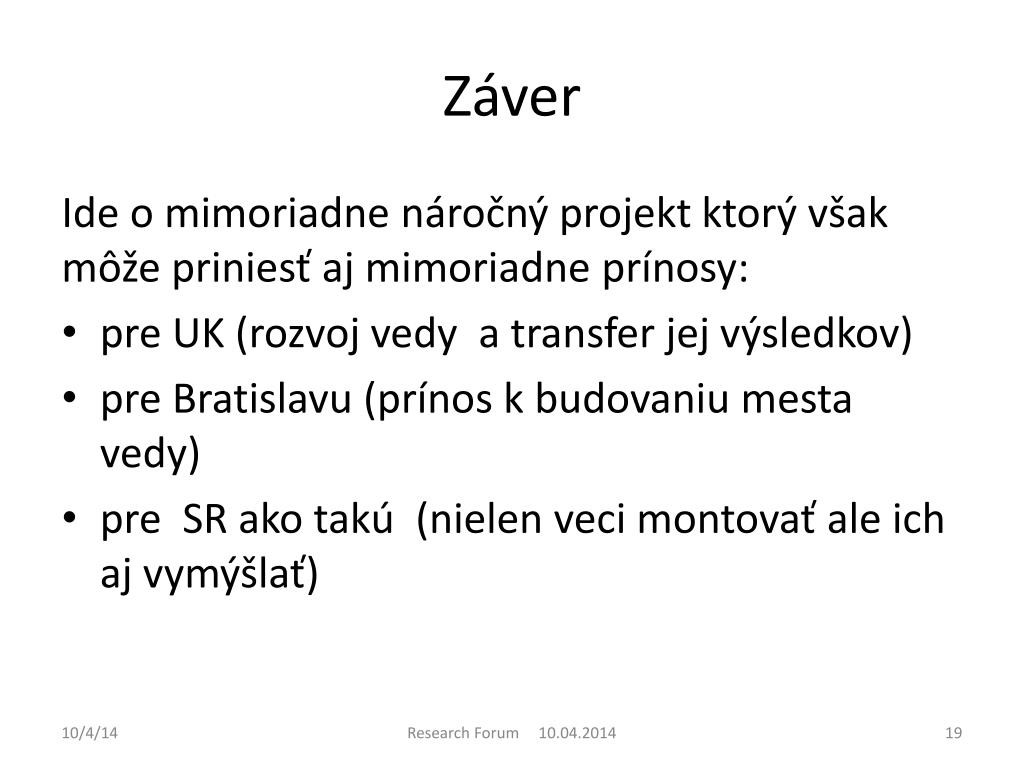 Záver

Ide o mimoriadne náročný projekt ktorý však môže priniesť aj mimoriadne prínosy:

• pre UK (rozvoj vedy  a transfer jej výsledkov)
• pre Bratislavu (prínos k budovaniu mesta vedy)
• pre  SR ako takú  (nielen veci montovať ale ich aj vymýšlať)

10/4/14

Research Forum     10.04.2014

19